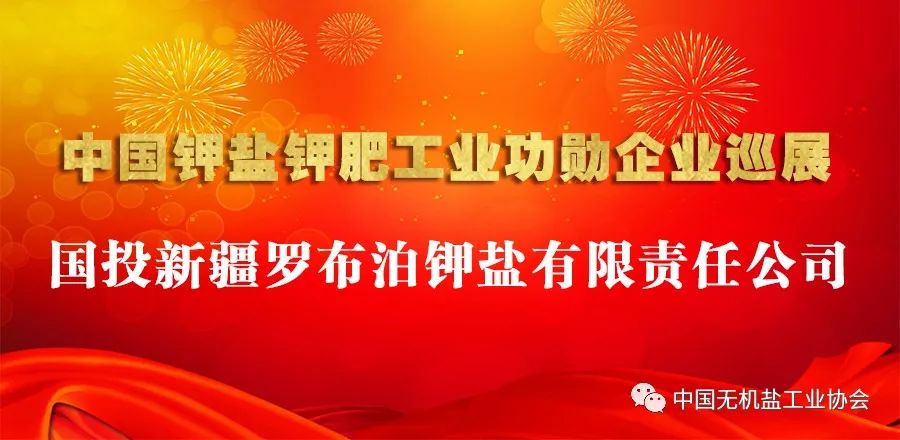 中国钾盐钾肥工业功勋企业巡展

国投新疆罗布泊钾盐有限责任公司

中国无机盐工业协会